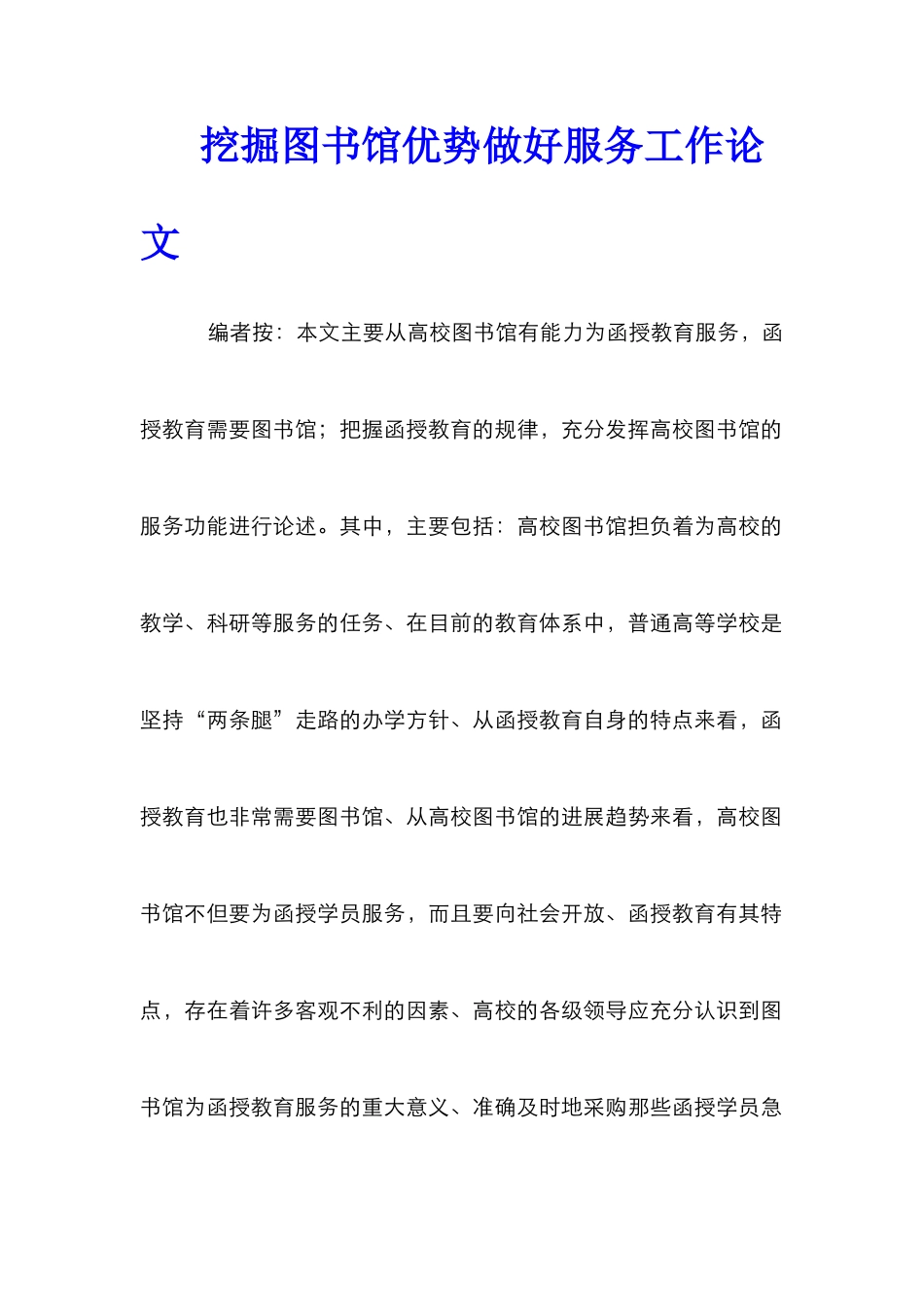 挖掘图书馆优势做好服务工作论文

编者按：本文主要从高校图书馆有能力为函授教育服务，函授教育需要图书馆；把握函授教育的规律，充分发挥高校图书馆的服务功能进行论述。其中，主要包括：高校图书馆担负着为高校的教学、科研等服务的任务、在目前的教育体系中，普通高等学校是坚持“两条腿”走路的办学方针、从函授教育自身的特点来看，函授教育也非常需要图书馆、从高校图书馆的进展趋势来看，高校图书馆不但要为函授学员服务，而且要向社会开放、函授教育有其特点，存在着许多客观不利的因素、高校的各级领导应充分认识到图书馆为函授教育服务的重大意义、准确及时地采购那些函授学员急